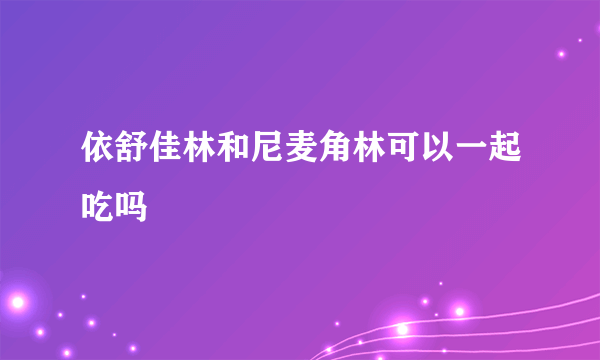 依舒佳林和尼麦角林可以一起吃吗